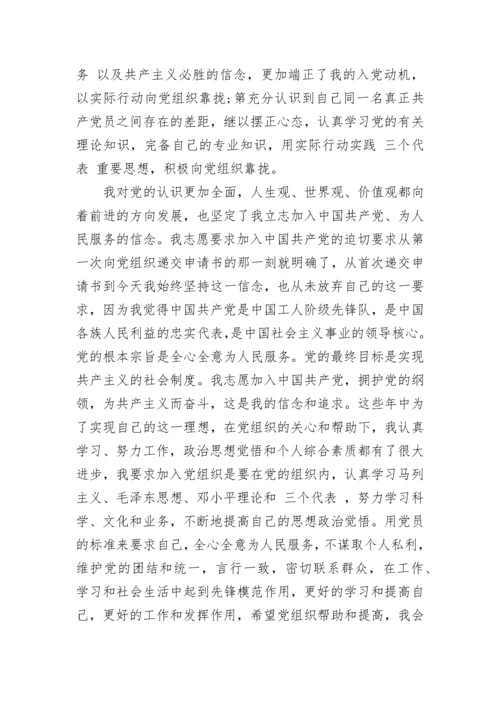 务 以及共产主义必胜的信念，更加端正了我的入党动机，以实际行动向党组织靠拢;第充分认识到自己同一名真正共产党员之间存在的差距，继以摆正心态，认真学习党的有关理论知识，完备自己的专业知识，用实际行动实践 三个代表 重要思想，积极向党组织靠拢。

我对党的认识更加全面，人生观、世界观、价值观都向着前进的方向发展，也坚定了我立志加入中国共产党、为人民服务的信念。我志愿要求加入中国共产党的迫切要求从第一次向党组织递交申请书的那一刻就明确了，从首次递交申请书到今天我始终坚持这一信念，也从未放弃自己的这一要求，因为我觉得中国共产党是中国工人阶级先锋队，是中国各族人民利益的忠实代表，是中国社会主义事业的领导核心。党的根本宗旨是全心全意为人民服务。党的最终目标是实现共产主义的社会制度。我志愿加入中国共产党，拥护党的纲领，为共产主义而奋斗，这是我的信念和追求。这些年中为了实现自己的这一理想，在党组织的关心和帮助下，我认真学习、努力工作，政治思想觉悟和个人综合素质都有了很大进步，我要求加入党组织是要在党的组织内，认真学习马列主义、毛泽东思想、邓小平理论和 三个代表 ，努力学习科学、文化和业务，不断地提高自己的思想政治觉悟。用党员的标准来要求自己，全心全意为人民服务，不谋取个人私利，维护党的团结和统一，言行一致，密切联系群众，在工作、学习和社会生活中起到先锋模范作用，更好的学习和提高自己，更好的工作和发挥作用，希望党组织帮助和提高，我会